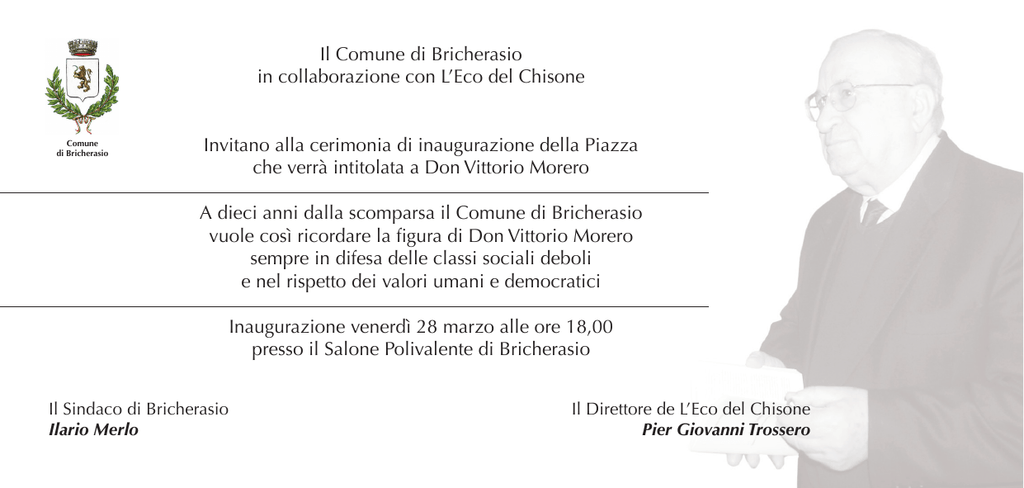 Comune di Bricherasio

Il Comune di Bricherasio
in collaborazione con L'Eco del Chisone

Invitano alla cerimonia di inaugurazione della Piazza
che verrà intitolata a Don Vittorio Morero

A dieci anni dalla scomparsa il Comune di Bricherasio
vuole così ricordare la figura di Don Vittorio Morero
sempre in difesa delle classi sociali deboli
e nel rispetto dei valori umani e democratici

Inaugurazione venerdì 28 marzo alle ore 18,00
presso il Salone Polivalente di Bricherasio

Il Sindaco di Bricherasio
Ilario Merlo

Il Direttore de L'Eco del Chisone
Pier Giovanni Trossero